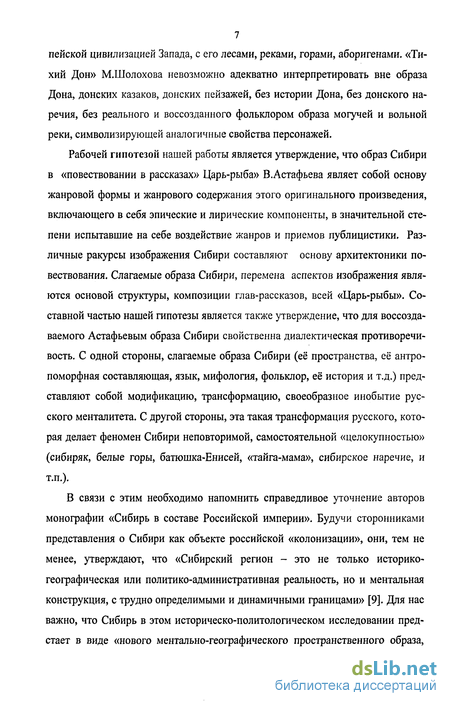 7

пейской цивилизацией Запада, с его лесами, реками, горами, аборигенами. «Тихий Дон» М.Шолохова невозможно адекватно интерпретировать вне образа Дона, донских казаков, донских пейзажей, без истории Дона, без донского наречия, без реального и воссозданного фольклором образа могучей и вольной реки, символизирующей аналогичные свойства персонажей.

Рабочей гипотезой нашей работы является утверждение, что образ Сибири в «повествовании в рассказах» Царь-рыба» В.Астафьева являет собой основу жанровой формы и жанрового содержания этого оригинального произведения, включающего в себя эпические и лирические компоненты, в значительной степени испытавшие на себе воздействие жанров и приемов публицистики. Различные ракурсы изображения Сибири составляют основу архитектоники повествования. Слагаемые образа Сибири, перемена аспектов изображения являются основой структуры, композиции глав-рассказов, всей «Царь-рыбы». Составной частью нашей гипотезы является также утверждение, что для воссоздаваемого Астафьевым образа Сибири свойственна диалектическая противоречивость. С одной стороны, слагаемые образа Сибири (её пространства, её антропоморфная составляющая, язык, мифология, фольклор, её история и т.д.) представляют собой модификацию, трансформацию, своеобразное инобытие русского менталитета. С другой стороны, эта такая трансформация русского, которая делает феномен Сибири неповторимой, самостоятельной «целокупностью» (сибиряк, белые горы, батюшка-Енисей, «тайга-мама», сибирское наречие, и т.п.).

В связи с этим необходимо напомнить справедливое уточнение авторов монографии «Сибирь в составе Российской империи». Будучи сторонниками представления о Сибири как объекте российской «колонизации», они, тем не менее, утверждают, что «Сибирский регион – это не только историко-географическая или политико-административная реальность, но и ментальная конструкция, с трудно определимыми и динамичными границами» [9]. Для нас важно, что Сибирь в этом историческо-политологическом исследовании предстает в виде «нового ментально-географического пространственного образа,

dsLib.net
библиотека диссертаций